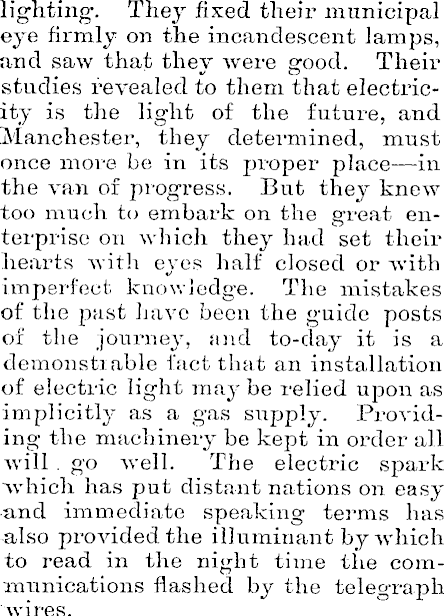 lighting. They fixed their municipal eye firmly on the incandescent lamps, and saw that they were good. Their studies revealed to them that electricity is the light of the future, and Manchester, they determined, must once more be in its proper place—in the van of progress. But they knew too much to embark on the great enterprise on which they had set their hearts with eyes half closed or with imperfect knowledge. The mistakes of the past have been the guide posts of the journey, and to-day it is a demonstrable fact that an installation of electric light may be relied upon as implicitly as a gas supply. Providing the machinery be kept in order all will go well. The electric spark which has put distant nations on easy and immediate speaking terms has also provided the illuminant by which to read in the night time the communications flashed by the telegraph wires.